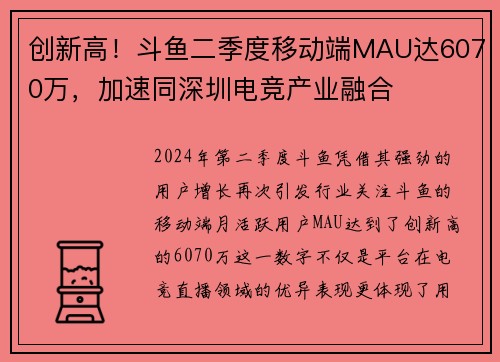 创新高！斗鱼二季度移动端MAU达6070万，加速同深圳电竞产业融合

2024年第二季度斗鱼凭借其强劲的用户增长再次引发行业关注斗鱼的移动端月活跃用户MAU达到了创新高的6070万这一数字不仅是平台在电竞直播领域的优异表现更体现了用